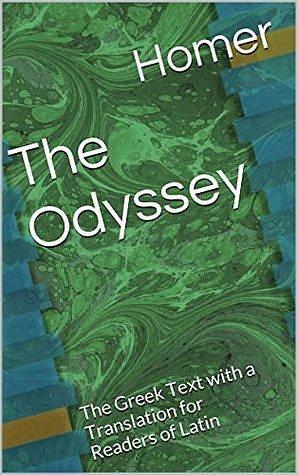 Homer

The Odyssey

The Greek Text with a Translation for Readers of Latin